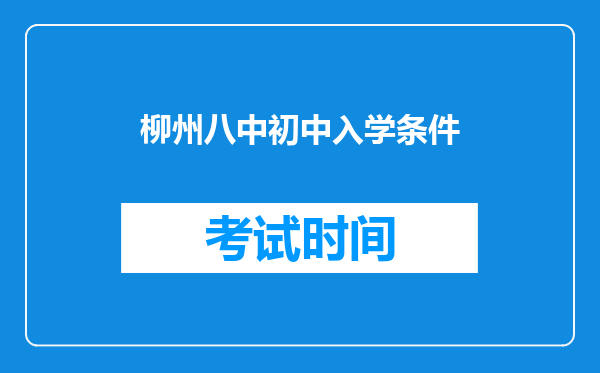 柳州八中初中入学条件

考试时间